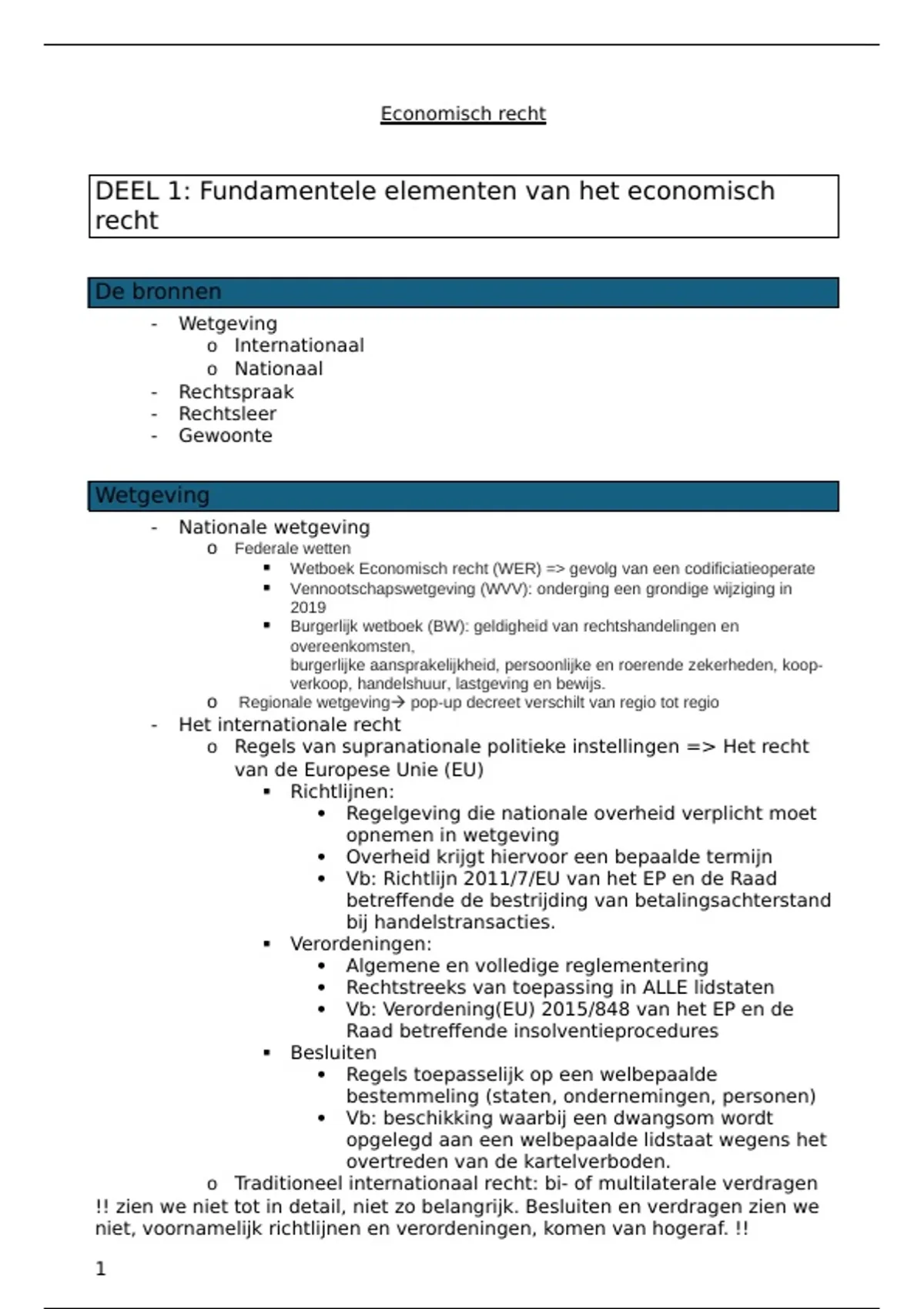 Economisch recht

DEEL 1: Fundamentele elementen van het economisch recht

De bronnen

- Wetgeving
  o Internationaal
  o Nationaal
- Rechtspraak
- Rechtsleer
- Gewoonte

Wetgeving

- Nationale wetgeving
  o Federale wetten
    ▪ Wetboek Economisch recht (WER) => gevolg van een codificiatieoperate
    ▪ Vennootschapswetgeving (WVV): onderging een grondige wijziging in 2019
    ▪ Burgerlijk wetboek (BW): geldigheid van rechtshandelingen en overeenkomsten, burgerlijke aansprakelijkheid, persoonlijke en roerende zekerheden, koop-verkoop, handelshuur, lastgeving en bewijs.
  o Regionale wetgeving→ pop-up decreet verschilt van regio tot regio
- Het internationale recht
  o Regels van supranationale politieke instellingen => Het recht van de Europese Unie (EU)
    ▪ Richtlijnen:
      • Regelgeving die nationale overheid verplicht moet opnemen in wetgeving
      • Overheid krijgt hiervoor een bepaalde termijn
      • Vb: Richtlijn 2011/7/EU van het EP en de Raad betreffende de bestrijding van betalingsachterstand bij handelstransacties.
    ▪ Verordeningen:
      • Algemene en volledige reglementering
      • Rechtstreeks van toepassing in ALLE lidstaten
      • Vb: Verordening(EU) 2015/848 van het EP en de Raad betreffende insolventieprocedures
    ▪ Besluiten
      • Regels toepasselijk op een welbepaalde bestemmeling (staten, ondernemingen, personen)
      • Vb: beschikking waarbij een dwangsom wordt opgelegd aan een welbepaalde lidstaat wegens het overtreden van de kartelverboden.
  o Traditioneel internationaal recht: bi- of multilaterale verdragen
!! zien we niet tot in detail, niet zo belangrijk. Besluiten en verdragen zien we niet, voornamelijk richtlijnen en verordeningen, komen van hogeraf. !!

1